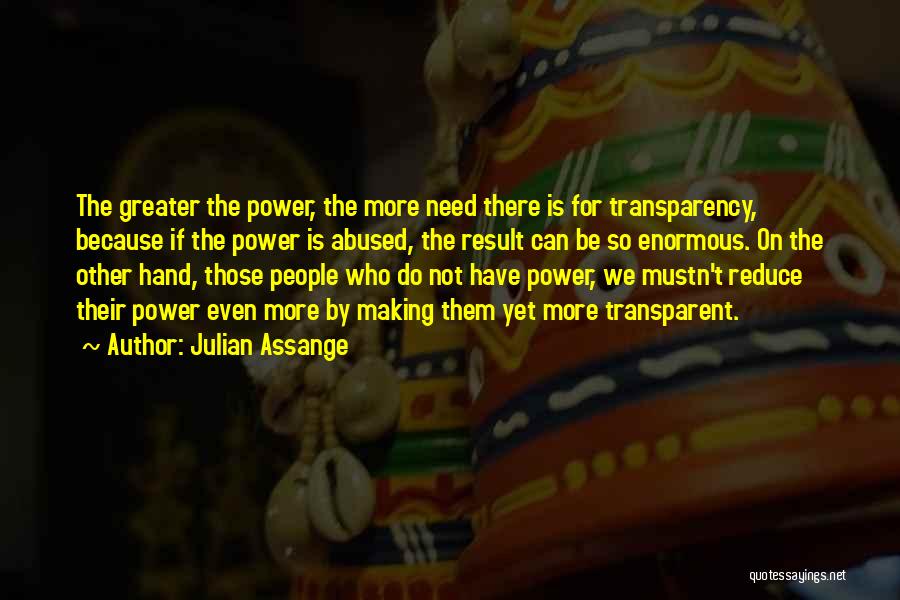 The greater the power, the more need there is for transparency, because if the power is abused, the result can be so enormous. On the other hand, those people who do not have power, we mustn't reduce their power even more by making them yet more transparent.

~ Author: Julian Assange

quotessayings.net